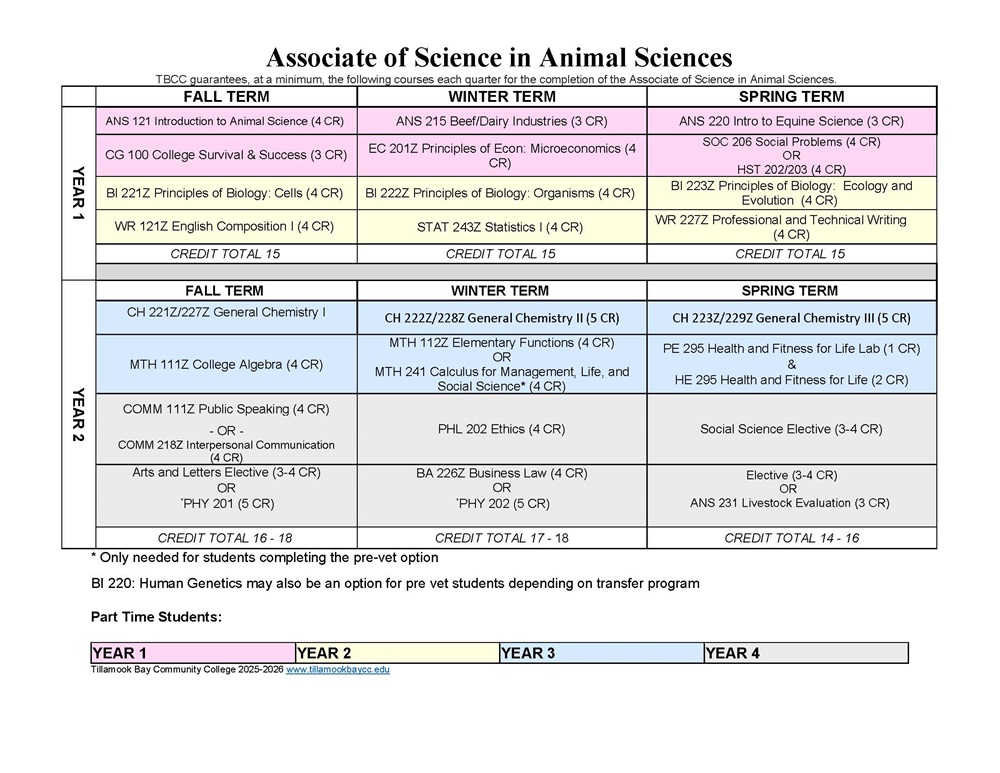 Associate of Science in Animal Sciences

TBCC guarantees, at a minimum, the following courses each quarter for the completion of the Associate of Science in Animal Sciences.

| | FALL TERM | WINTER TERM | SPRING TERM |
|---|---|---|---|
| YEAR 1 | ANS 121 Introduction to Animal Science (4 CR) | ANS 215 Beef/Dairy Industries (3 CR) | ANS 220 Intro to Equine Science (3 CR) |
| | CG 100 College Survival & Success (3 CR) | EC 201Z Principles of Econ: Microeconomics (4 CR) | SOC 206 Social Problems (4 CR) OR HST 202/203 (4 CR) |
| | BI 221Z Principles of Biology: Cells (4 CR) | BI 222Z Principles of Biology: Organisms (4 CR) | BI 223Z Principles of Biology: Ecology and Evolution (4 CR) |
| | WR 121Z English Composition I (4 CR) | STAT 243Z Statistics I (4 CR) | WR 227Z Professional and Technical Writing (4 CR) |
| | CREDIT TOTAL 15 | CREDIT TOTAL 15 | CREDIT TOTAL 15 |
| YEAR 2 | FALL TERM | WINTER TERM | SPRING TERM |
| | CH 221Z/227Z General Chemistry I | CH 222Z/228Z General Chemistry II (5 CR) | CH 223Z/229Z General Chemistry III (5 CR) |
| | MTH 111Z College Algebra (4 CR) | MTH 112Z Elementary Functions (4 CR) OR MTH 241 Calculus for Management, Life, and Social Science* (4 CR) | PE 295 Health and Fitness for Life Lab (1 CR) & HE 295 Health and Fitness for Life (2 CR) |
| | COMM 111Z Public Speaking (4 CR) - OR - COMM 218Z Interpersonal Communication (4 CR) | PHL 202 Ethics (4 CR) | Social Science Elective (3-4 CR) |
| | Arts and Letters Elective (3-4 CR) OR *PHY 201 (5 CR) | BA 226Z Business Law (4 CR) OR *PHY 202 (5 CR) | Elective (3-4 CR) OR ANS 231 Livestock Evaluation (3 CR) |
| | CREDIT TOTAL 16 - 18 | CREDIT TOTAL 17 - 18 | CREDIT TOTAL 14 - 16 |

* Only needed for students completing the pre-vet option

BI 220: Human Genetics may also be an option for pre vet students depending on transfer program

Part Time Students:

| YEAR 1 | YEAR 2 | YEAR 3 | YEAR 4 |
|---|---|---|---|

Tillamook Bay Community College 2025-2026 www.tillamookbaycc.edu